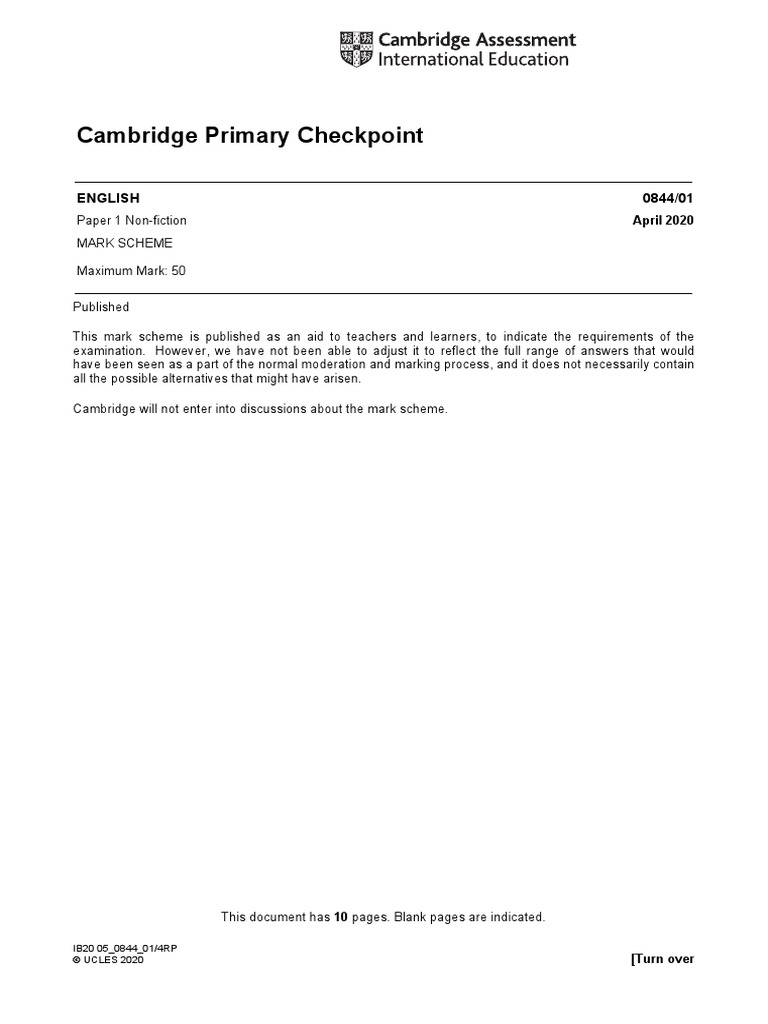 Cambridge Assessment
International Education

Cambridge Primary Checkpoint

ENGLISH

0844/01

Paper 1 Non-fiction

April 2020

MARK SCHEME

Maximum Mark: 50

Published

This mark scheme is published as an aid to teachers and learners, to indicate the requirements of the examination. However, we have not been able to adjust it to reflect the full range of answers that would have been seen as a part of the normal moderation and marking process, and it does not necessarily contain all the possible alternatives that might have arisen.

Cambridge will not enter into discussions about the mark scheme.

This document has 10 pages. Blank pages are indicated.

IB20 05_0844_01/4RP
© UCLES 2020

[Turn over